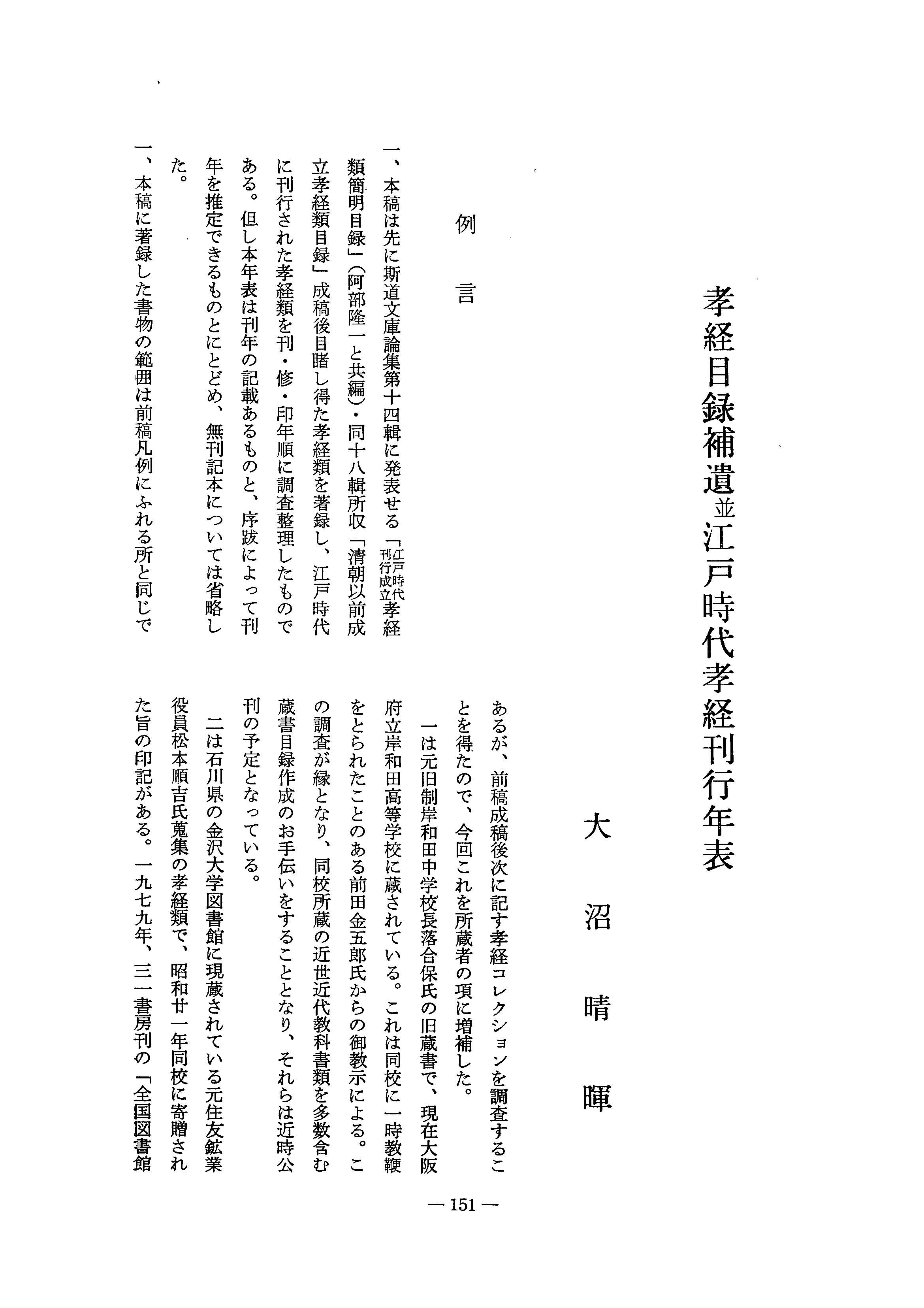 孝経目録補遺並江戸時代孝経刊行年表

大沼晴暉

例言

一、本稿は先に斯道文庫論集第十四輯に発表せる「江戸時代刊行成立孝経類簡明目録」（阿部隆一と共編）・同十八輯所収「清朝以前成立孝経類目録」成稿後目睹し得た孝経類を著録し、江戸時代に刊行された孝経類を刊・修・印年順に調査整理したものである。但し本年表は刊年の記載あるものと、序跋によって刊年を推定できるものとにとどめ、無刊記本については省略した。

一、本稿に著録した書物の範囲は前稿凡例にふれる所と同じであるが、前稿成稿後次に記す孝経コレクションを調査することを得たので、今回これを所蔵者の項に増補した。

一は元旧制岸和田中学校長落合保氏の旧蔵書で、現在大阪府立岸和田高等学校に蔵されている。これは同校に一時教鞭をとられたことのある前田金五郎氏からの御教示による。この調査が縁となり、同校所蔵の近世近代教科書類を多数含む蔵書目録作成のお手伝いをすることとなり、それらは近時公刊の予定となっている。

二は石川県の金沢大学図書館に現蔵されている元住友鉱業役員松本順吉氏蒐集の孝経類で、昭和廿一年同校に寄贈された旨の印記がある。一九七九年、三一書房刊の「全国図書館

— 151 —